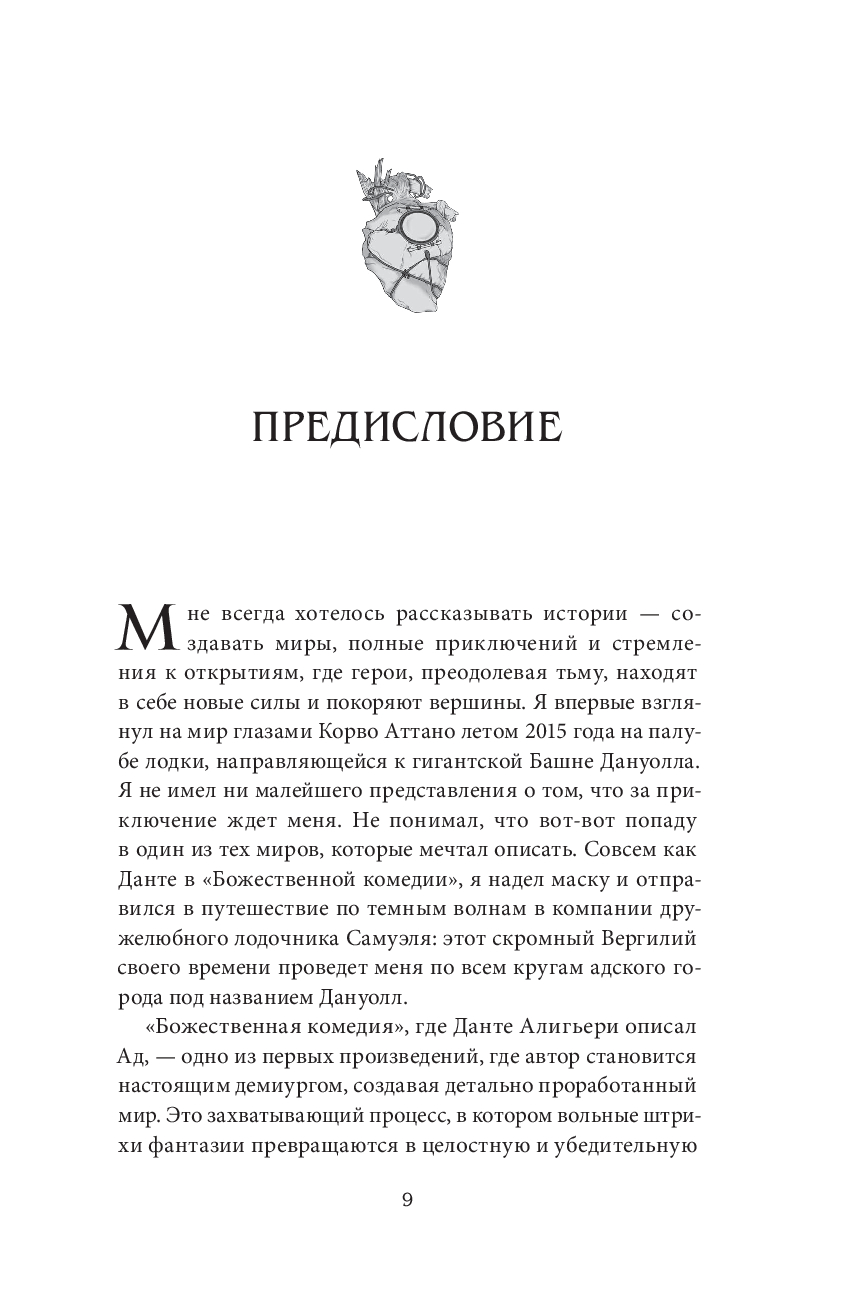 ПРЕДИСЛОВИЕ

Мне всегда хотелось рассказывать истории — создавать миры, полные приключений и стремления к открытиям, где герои, преодолевая тьму, находят в себе новые силы и покоряют вершины. Я впервые взглянул на мир глазами Корво Аттано летом 2015 года на палубе лодки, направляющейся к гигантской Башне Дануолла. Я не имел ни малейшего представления о том, что за приключение ждет меня. Не понимал, что вот-вот попаду в один из тех миров, которые мечтал описать. Совсем как Данте в «Божественной комедии», я надел маску и отправился в путешествие по темным волнам в компании дружелюбного лодочника Самуэля: этот скромный Вергилий своего времени проведет меня по всем кругам адского города под названием Дануолл.

«Божественная комедия», где Данте Алигьери описал Ад, — одно из первых произведений, где автор становится настоящим демиургом, создавая детально проработанный мир. Это захватывающий процесс, в котором вольные штрихи фантазии превращаются в целостную и убедительную

9